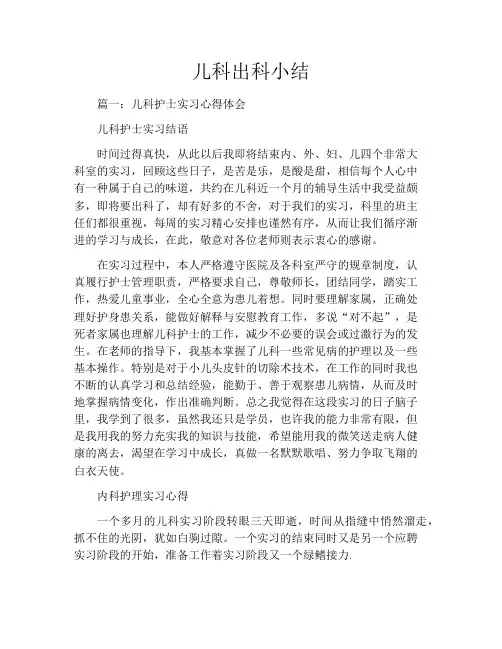 儿科出科小结

篇一：儿科护士实习心得体会

儿科护士实习结语

时间过得真快，从此以后我即将结束内、外、妇、儿四个非常大科室的实习，回顾这些日子，是苦是乐，是酸是甜，相信每个人心中有一种属于自己的味道，共约在儿科近一个月的辅导生活中我受益颇多，即将要出科了，却有好多的不舍，对于我们的实习，科里的班主任们都很重视，每周的实习精心安排也谨然有序，从而让我们循序渐进的学习与成长，在此，敬意对各位老师则表示衷心的感谢。

在实习过程中，本人严格遵守医院及各科室严守的规章制度，认真履行护士管理职责，严格要求自己，尊敬师长，团结同学，踏实工作，热爱儿童事业，全心全意为患儿着想。同时要理解家属，正确处理好护身患关系，能做好解释与安慰教育工作，多说“对不起”，是死者家属也理解儿科护士的工作，减少不必要的误会或过激行为的发生。在老师的指导下，我基本掌握了儿科一些常见病的护理以及一些基本操作。特别是对于小儿头皮针的切除术技术，在工作的同时我也不断的认真学习和总结经验，能勤于、善于观察患儿病情，从而及时地掌握病情变化，作出准确判断。总之我觉得在这段实习的日子脑子里，我学到了很多，虽然我还只是学员，也许我的能力非常有限，但是我用我的努力充实我的知识与技能，希望能用我的微笑送走病人健康的离去，渴望在学习中成长，真做一名默默歌唱、努力争取飞翔的白衣天使。

内科护理实习心得

一个多月的儿科实习阶段转眼三天即逝，时间从指缝中悄然溜走，抓不住的光阴，犹如白驹过隙。一个实习的结束同时又是另一个应聘实习阶段的开始，准备工作着实习阶段又一个绿鳍接力.